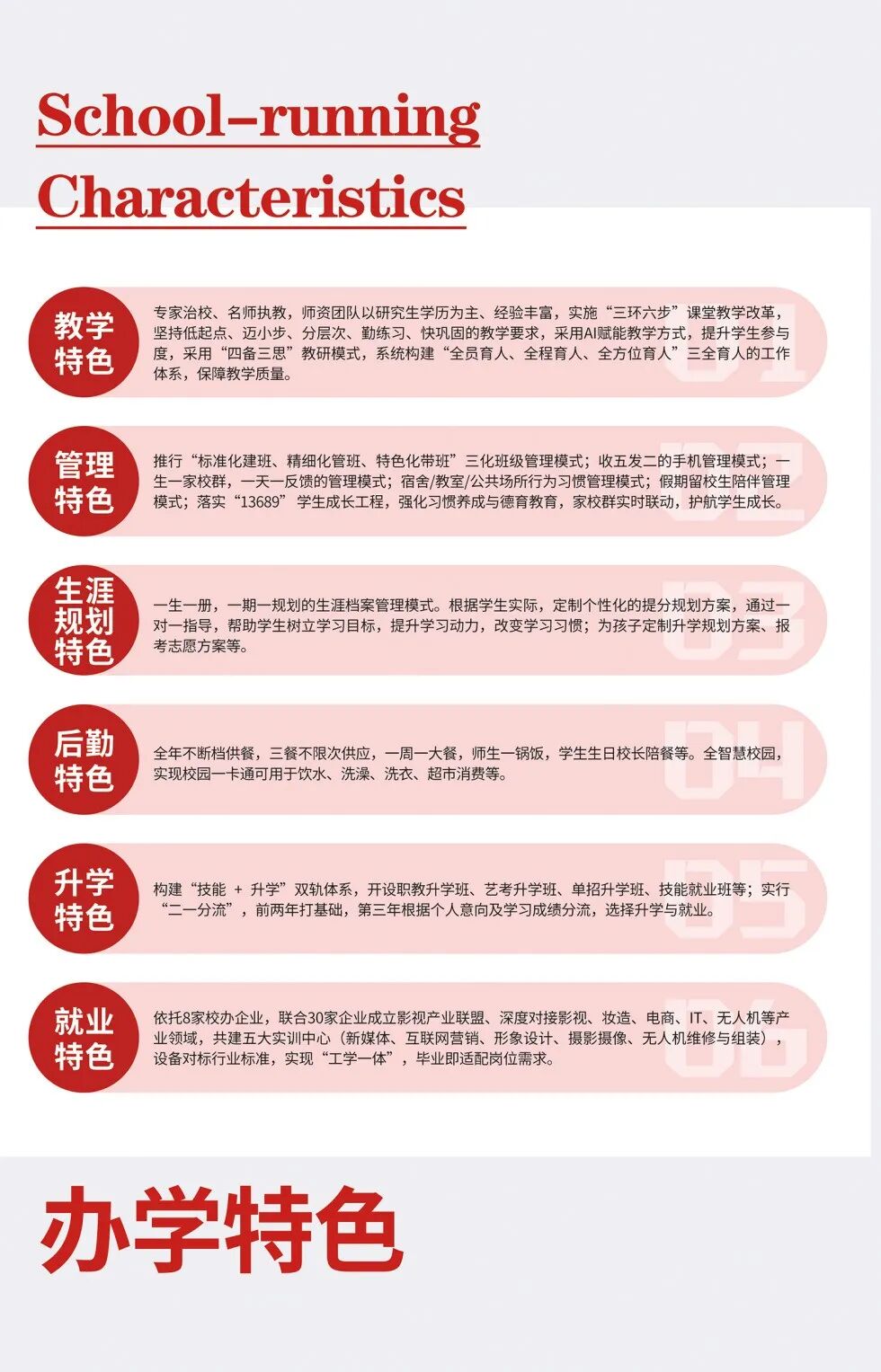 School-running Characteristics

教学特色

专家治校、名师执教，师资团队以研究生学历为主、经验丰富，实施“三环六步”课堂教学改革，坚持低起点、迈小步、分层次、勤练习、快巩固的教学要求，采用AI赋能教学方式，提升学生参与度，采用“四备三思”教研模式，系统构建“全员育人、全程育人、全方位育人”三全育人的工作体系，保障教学质量。

01

管理特色

推行“标准化建班、精细化管班、特色化带班”三化班级管理模式；收五发二的手机管理模式；一生一家校群，一天一反馈的管理模式；宿舍/教室/公共场所行为习惯管理模式；假期留校生陪伴管理模式；落实“13689”学生成长工程，强化习惯养成与德育教育，家校群实时联动，护航学生成长。

02

生涯规划特色

一生一册，一期一规划的生涯档案管理模式。根据学生实际，定制个性化的提分规划方案，通过一对一指导，帮助学生树立学习目标，提升学习动力，改变学习习惯；为孩子定制升学规划方案、报考志愿方案等。

03

后勤特色

全年不断档供餐，三餐不限次供应，一周一大餐，师生一锅饭，学生生日校长陪餐等。全智慧校园，实现校园一卡通可用于饮水、洗澡、洗衣、超市消费等。

04

升学特色

构建“技能 + 升学”双轨体系，开设职教升学班、艺考升学班、单招升学班、技能就业班等；实行“二一分流”，前两年打基础，第三年根据个人意向及学习成绩分流，选择升学与就业。

05

就业特色

依托8家校办企业，联合30家企业成立影视产业联盟、深度对接影视、妆造、电商、IT、无人机等产业领域，共建五大实训中心（新媒体、互联网营销、形象设计、摄影摄像、无人机维修与组装），设备对标行业标准，实现“工学一体”，毕业即适配岗位需求。

06

办学特色